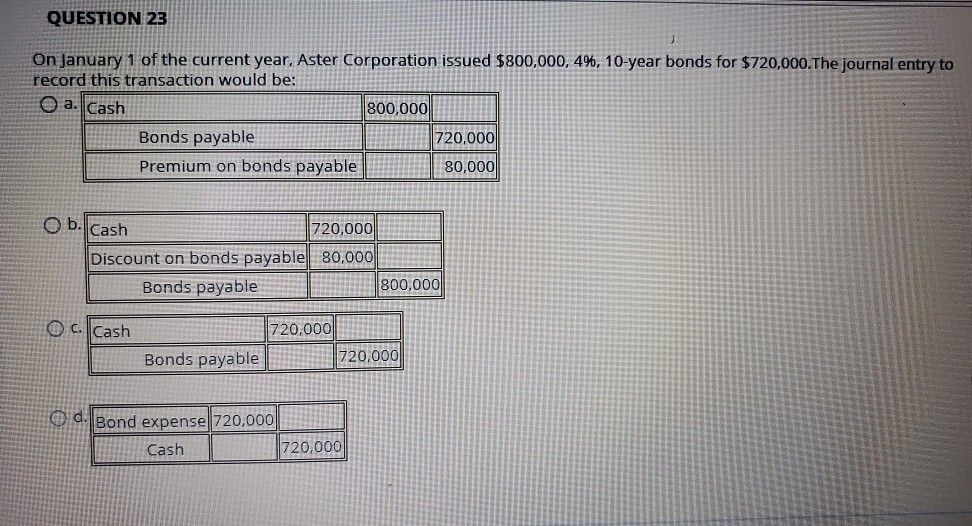 QUESTION 23

On January 1 of the current year, Aster Corporation issued $800,000, 4%, 10-year bonds for $720,000.The journal entry to record this transaction would be:

a.
| Cash | 800,000 | |
|---|---|---|
| Bonds payable | | 720,000 |
| Premium on bonds payable | | 80,000 |

b.
| Cash | 720,000 | |
|---|---|---|
| Discount on bonds payable | 80,000 | |
| Bonds payable | | 800,000 |

c.
| Cash | 720,000 | |
|---|---|---|
| Bonds payable | | 720,000 |

d.
| Bond expense | 720,000 | |
|---|---|---|
| Cash | | 720,000 |